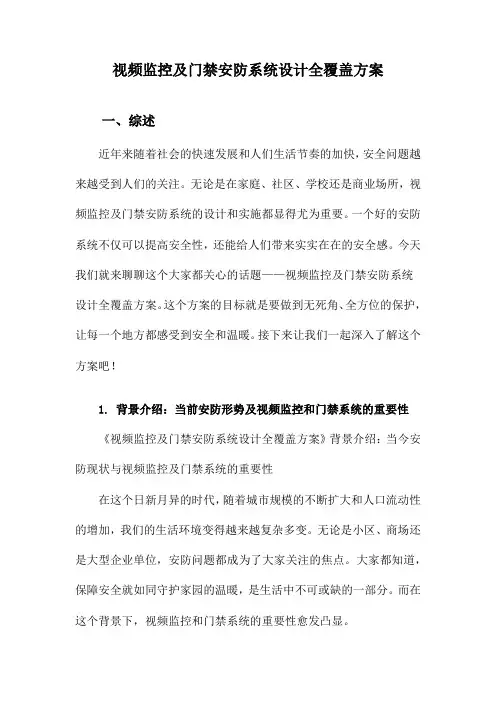 视频监控及门禁安防系统设计全覆盖方案

一、综述

近年来随着社会的快速发展和人们生活节奏的加快，安全问题越来越受到人们的关注。无论是在家庭、社区、学校还是商业场所，视频监控及门禁安防系统的设计和实施都显得尤为重要。一个好的安防系统不仅可以提高安全性，还能给人们带来实实在在的安全感。今天我们就来聊聊这个大家都关心的话题——视频监控及门禁安防系统设计全覆盖方案。这个方案的目标就是要做到无死角、全方位的保护，让每一个地方都感受到安全和温暖。接下来让我们一起深入了解这个方案吧！

1. 背景介绍：当前安防形势及视频监控和门禁系统的重要性

《视频监控及门禁安防系统设计全覆盖方案》背景介绍：当今安防现状与视频监控及门禁系统的重要性

在这个日新月异的时代，随着城市规模的不断扩大和人口流动性的增加，我们的生活环境变得越来越复杂多变。无论是小区、商场还是大型企业单位，安防问题都成为了大家关注的焦点。大家都知道，保障安全就如同守护家园的温暖，是生活中不可或缺的一部分。而在这个背景下，视频监控和门禁系统的重要性愈发凸显。